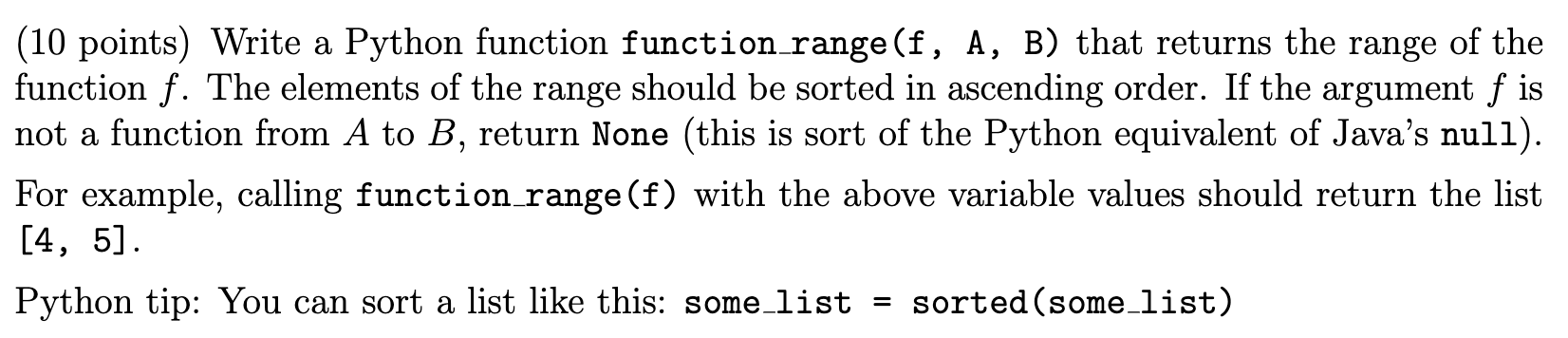 (10 points) Write a Python function function_range(f, A, B) that returns the range of the function $f$. The elements of the range should be sorted in ascending order. If the argument $f$ is not a function from $A$ to $B$, return None (this is sort of the Python equivalent of Java's null).

For example, calling function_range(f) with the above variable values should return the list [4, 5].

Python tip: You can sort a list like this: some_list = sorted(some_list)